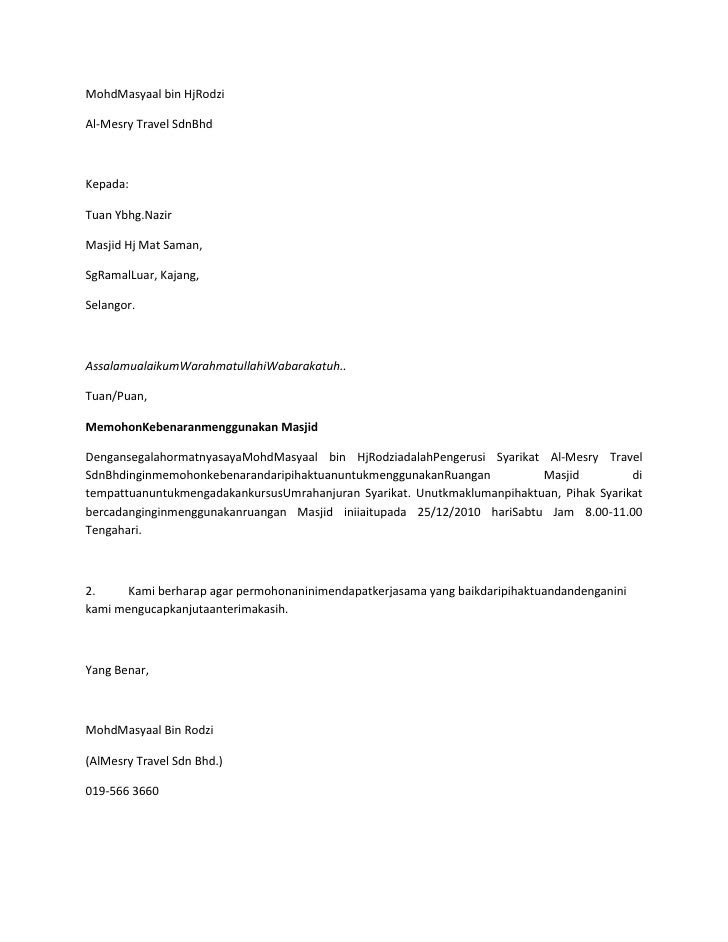 MohdMasyaal bin HjRodzi

Al-Mesry Travel SdnBhd

Kepada:

Tuan Ybhg.Nazir

Masjid Hj Mat Saman,

SgRamalLuar, Kajang,

Selangor.

AssalamualaikumWarahmatullahiWabarakatuh..

Tuan/Puan,

MemohonKebenaranmenggunakan Masjid

DengansegalahormatnyasayaMohdMasyaal bin HjRodziadalahPengerusi Syarikat Al-Mesry Travel SdnBhdinginmemohonkebenarandaripihaktuanuntukmenggunakanRuangan Masjid di tempattuanuntukmengadakankursusUmrahanjuran Syarikat. Unutkmaklumanpihaktuan, Pihak Syarikat bercadanginginmenggunakanruangan Masjid iniiaitupada 25/12/2010 hariSabtu Jam 8.00-11.00 Tengahari.

2. Kami berharap agar permohonaninimendapatkerjasama yang baikdaripihaktuandandenganini kami mengucapkanjutaanterimakasih.

Yang Benar,

MohdMasyaal Bin Rodzi

(AlMesry Travel Sdn Bhd.)

019-566 3660